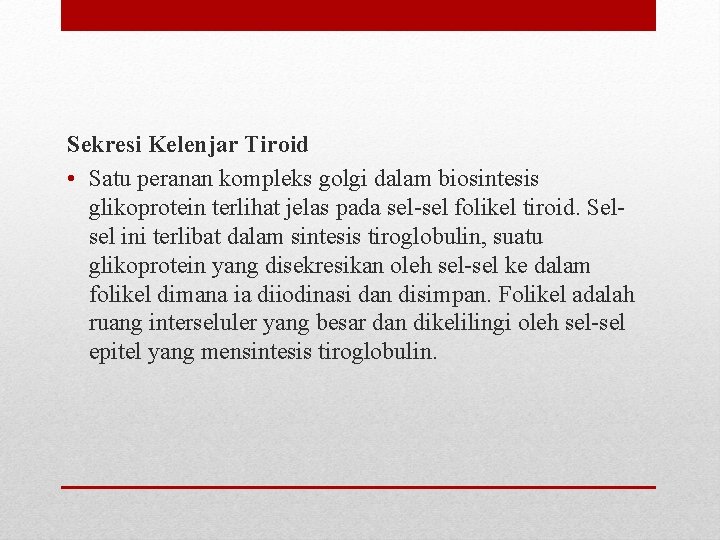 Sekresi Kelenjar Tiroid

• Satu peranan kompleks golgi dalam biosintesis glikoprotein terlihat jelas pada sel-sel folikel tiroid. Sel-sel ini terlibat dalam sintesis tiroglobulin, suatu glikoprotein yang disekresikan oleh sel-sel ke dalam folikel dimana ia diiodinasi dan disimpan. Folikel adalah ruang interseluler yang besar dan dikelilingi oleh sel-sel epitel yang mensintesis tiroglobulin.